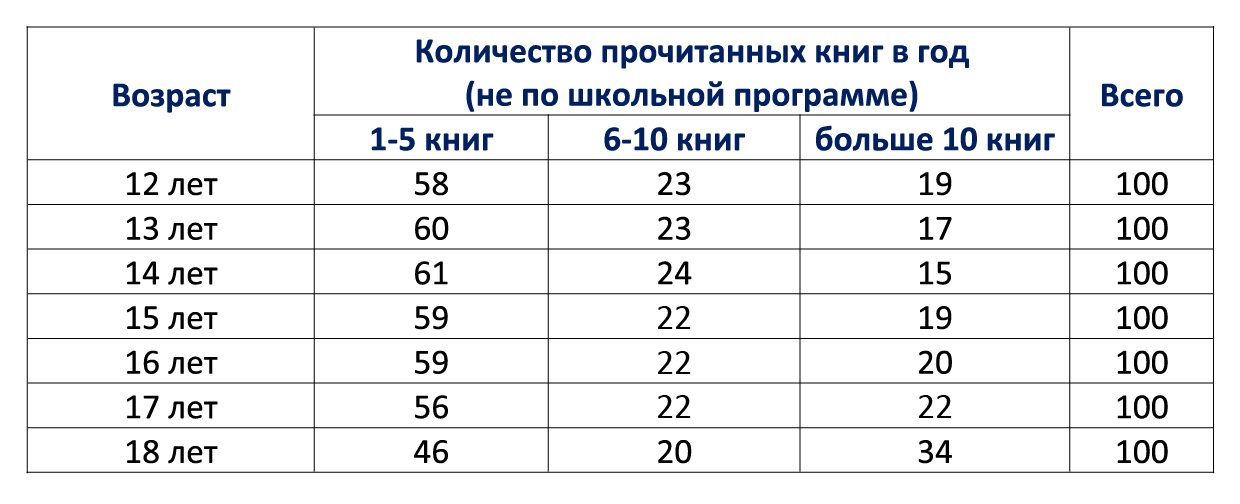 | Возраст | Количество прочитанных книг в год (не по школьной программе) | | | Всего |
|---|---|---|---|---|
| | 1-5 книг | 6-10 книг | больше 10 книг | |
| 12 лет | 58 | 23 | 19 | 100 |
| 13 лет | 60 | 23 | 17 | 100 |
| 14 лет | 61 | 24 | 15 | 100 |
| 15 лет | 59 | 22 | 19 | 100 |
| 16 лет | 59 | 22 | 20 | 100 |
| 17 лет | 56 | 22 | 22 | 100 |
| 18 лет | 46 | 20 | 34 | 100 |